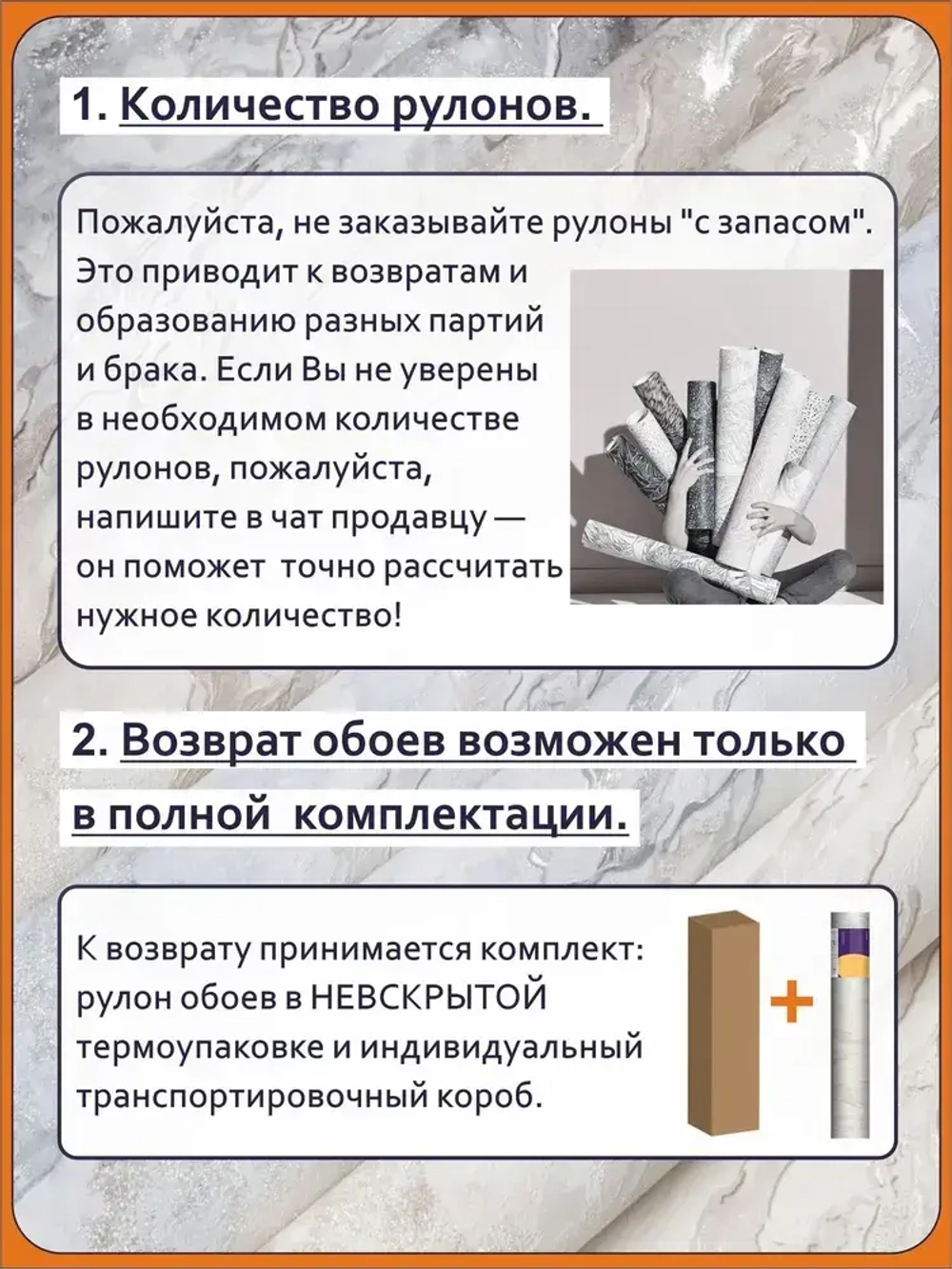 1. Количество рулонов.

Пожалуйста, не заказывайте рулоны "с запасом". Это приводит к возвратам и образованию разных партий и брака. Если Вы не уверены в необходимом количестве рулонов, пожалуйста, напишите в чат продавцу — он поможет точно рассчитать нужное количество!

2. Возврат обоев возможен только в полной комплектации.

К возврату принимается комплект: рулон обоев в НЕВСКРЫТОЙ термоупаковке и индивидуальный транспортировочный короб.

+